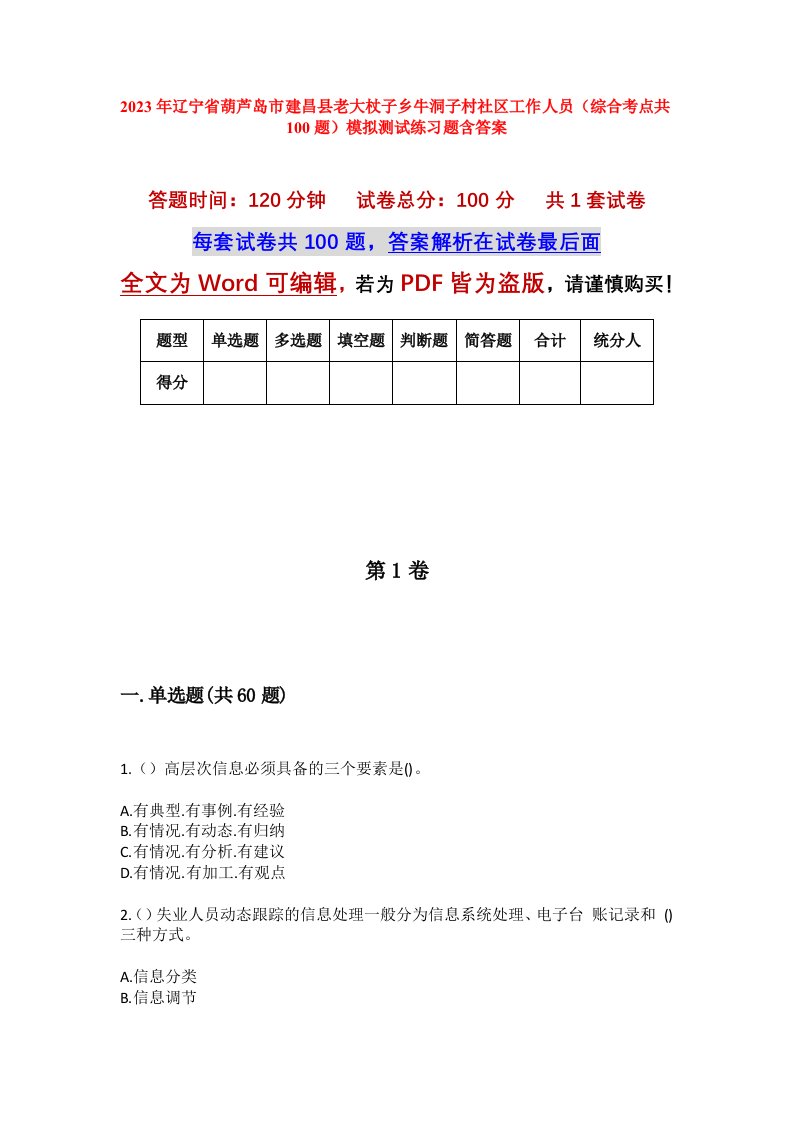 2023年辽宁省葫芦岛市建昌县老大杖子乡牛洞子村社区工作人员（综合考点共100题）模拟测试练习题含答案

答题时间：120分钟　试卷总分：100分　共1套试卷

每套试卷共100题，答案解析在试卷最后面

全文为Word可编辑，若为PDF皆为盗版，请谨慎购买！

| 题型 | 单选题 | 多选题 | 填空题 | 判断题 | 简答题 | 合计 | 统分人 |
|---|---|---|---|---|---|---|---|
| 得分 | | | | | | | |

第1卷

一.单选题(共60题)

1.（）高层次信息必须具备的三个要素是()。

A.有典型.有事例.有经验
B.有情况.有动态.有归纳
C.有情况.有分析.有建议
D.有情况.有加工.有观点

2.()失业人员动态跟踪的信息处理一般分为信息系统处理、电子台 账记录和 ()三种方式。

A.信息分类
B.信息调节